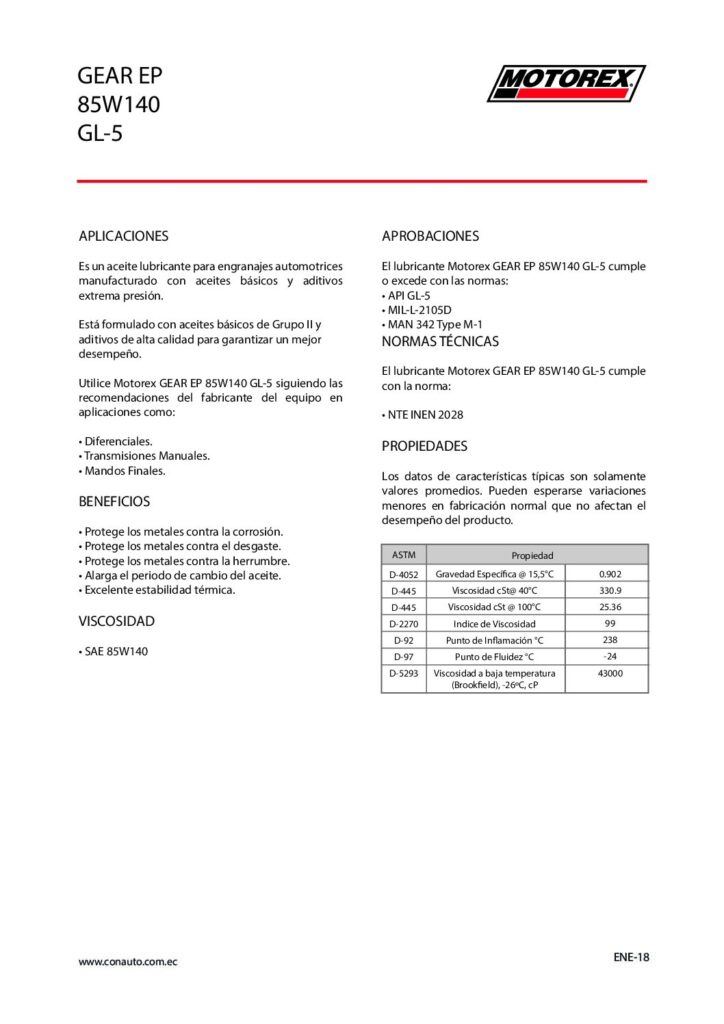 GEAR EP
85W140
GL-5

MOTOREX

APLICACIONES

Es un aceite lubricante para engranajes automotrices manufacturado con aceites básicos y aditivos extrema presión.

Está formulado con aceites básicos de Grupo II y aditivos de alta calidad para garantizar un mejor desempeño.

Utilice Motorex GEAR EP 85W140 GL-5 siguiendo las recomendaciones del fabricante del equipo en aplicaciones como:

• Diferenciales.
• Transmisiones Manuales.
• Mandos Finales.

BENEFICIOS

• Protege los metales contra la corrosión.
• Protege los metales contra el desgaste.
• Protege los metales contra la herrumbre.
• Alarga el periodo de cambio del aceite.
• Excelente estabilidad térmica.

VISCOSIDAD

• SAE 85W140

APROBACIONES

El lubricante Motorex GEAR EP 85W140 GL-5 cumple o excede con las normas:
• API GL-5
• MIL-L-2105D
• MAN 342 Type M-1

NORMAS TÉCNICAS

El lubricante Motorex GEAR EP 85W140 GL-5 cumple con la norma:

• NTE INEN 2028

PROPIEDADES

Los datos de características típicas son solamente valores promedios. Pueden esperarse variaciones menores en fabricación normal que no afectan el desempeño del producto.

| ASTM | Propiedad | |
|---|---|---|
| D-4052 | Gravedad Específica @ 15,5°C | 0.902 |
| D-445 | Viscosidad cSt@ 40°C | 330.9 |
| D-445 | Viscosidad cSt @ 100°C | 25.36 |
| D-2270 | Indice de Viscosidad | 99 |
| D-92 | Punto de Inflamación °C | 238 |
| D-97 | Punto de Fluidez °C | -24 |
| D-5293 | Viscosidad a baja temperatura (Brookfield), -26ºC, cP | 43000 |

www.conauto.com.ec

ENE-18